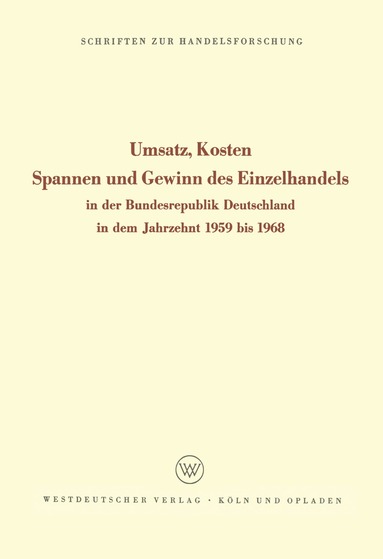 SCHRIFTEN ZUR HANDELSFORSCHUNG

Umsatz, Kosten
Spannen und Gewinn des Einzelhandels
in der Bundesrepublik Deutschland
in dem Jahrzehnt 1959 bis 1968

WV

WESTDEUTSCHER VERLAG · KÖLN UND OPLADEN